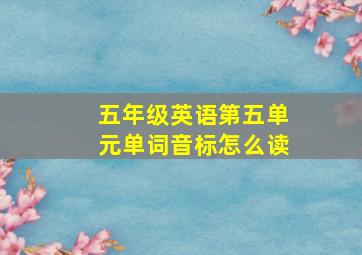 五年级英语第五单元单词音标怎么读